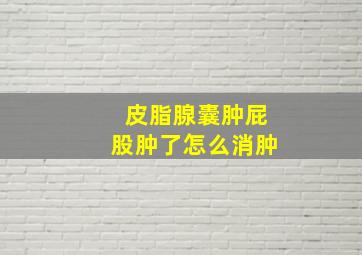 皮脂腺囊肿屁股肿了怎么消肿